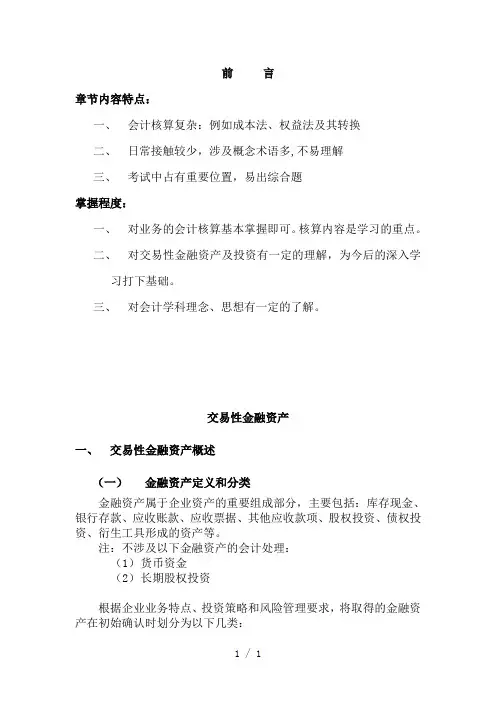 前　　言

章节内容特点：

一、　会计核算复杂：例如成本法、权益法及其转换

二、　日常接触较少，涉及概念术语多，不易理解

三、　考试中占有重要位置，易出综合题

掌握程度：

一、　对业务的会计核算基本掌握即可。核算内容是学习的重点。

二、　对交易性金融资产及投资有一定的理解，为今后的深入学习打下基础。

三、　对会计学科理念、思想有一定的了解。

交易性金融资产

一、　交易性金融资产概述

（一）　金融资产定义和分类

金融资产属于企业资产的重要组成部分，主要包括：库存现金、银行存款、应收账款、应收票据、其他应收款项、股权投资、债权投资、衍生工具形成的资产等。

注：不涉及以下金融资产的会计处理：
（1）货币资金
（2）长期股权投资

根据企业业务特点、投资策略和风险管理要求，将取得的金融资产在初始确认时划分为以下几类：

1 / 1